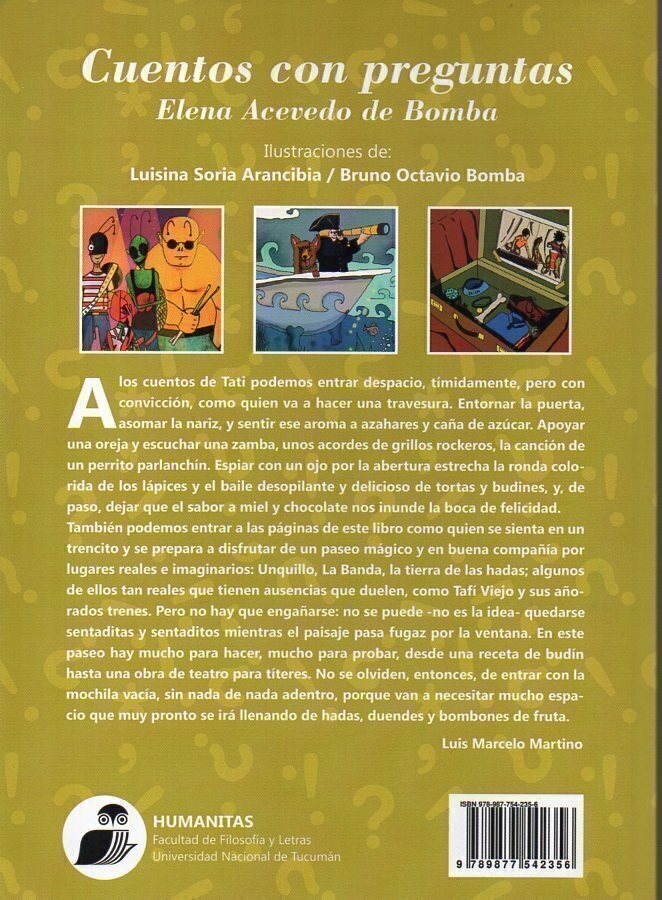 Cuentos con preguntas
Elena Acevedo de Bomba

Ilustraciones de:
Luisina Soria Arancibia / Bruno Octavio Bomba

A los cuentos de Tati podemos entrar despacio, tímidamente, pero con convicción, como quien va a hacer una travesura. Entornar la puerta, asomar la nariz, y sentir ese aroma a azahares y caña de azúcar. Apoyar una oreja y escuchar una zamba, unos acordes de grillos rockeros, la canción de un perrito parlanchín. Espiar con un ojo por la abertura estrecha la ronda colorida de los lápices y el baile desopilante y delicioso de tortas y budines, y, de paso, dejar que el sabor a miel y chocolate nos inunde la boca de felicidad. También podemos entrar a las páginas de este libro como quien se sienta en un trencito y se prepara a disfrutar de un paseo mágico y en buena compañía por lugares reales e imaginarios: Unquillo, La Banda, la tierra de las hadas; algunos de ellos tan reales que tienen ausencias que duelen, como Tafí Viejo y sus añorados trenes. Pero no hay que engañarse: no se puede -no es la idea- quedarse sentaditas y sentaditos mientras el paisaje pasa fugaz por la ventana. En este paseo hay mucho para hacer, mucho para probar, desde una receta de budín hasta una obra de teatro para títeres. No se olviden, entonces, de entrar con la mochila vacía, sin nada de nada adentro, porque van a necesitar mucho espacio que muy pronto se irá llenando de hadas, duendes y bombones de fruta.

Luis Marcelo Martino

HUMANITAS
Facultad de Filosofía y Letras
Universidad Nacional de Tucumán

ISBN 978-987-754-235-6
9 789877 542356